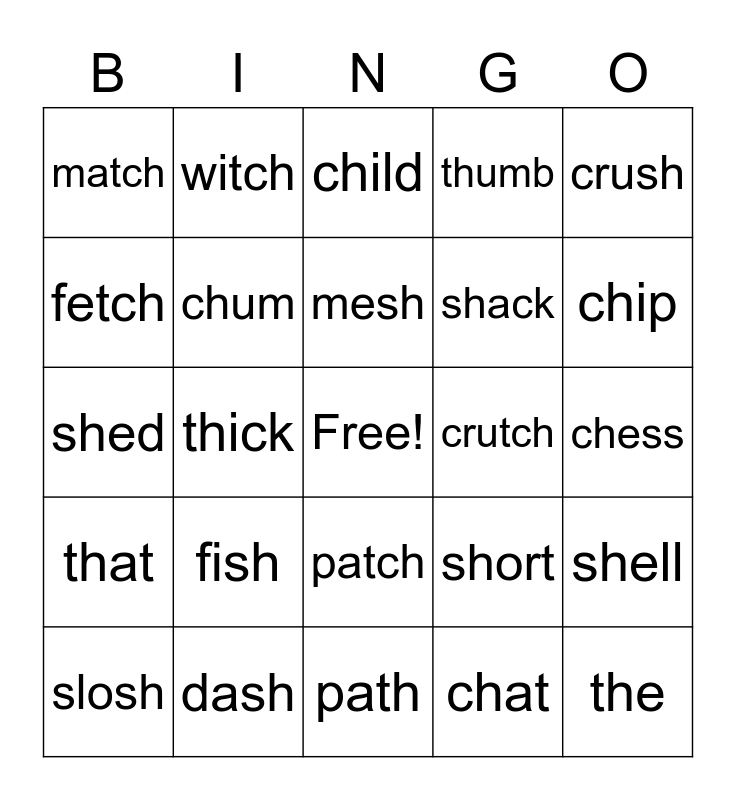 | B | I | N | G | O |
|---|---|---|---|---|
| match | witch | child | thumb | crush |
| fetch | chum | mesh | shack | chip |
| shed | thick | Free! | crutch | chess |
| that | fish | patch | short | shell |
| slosh | dash | path | chat | the |